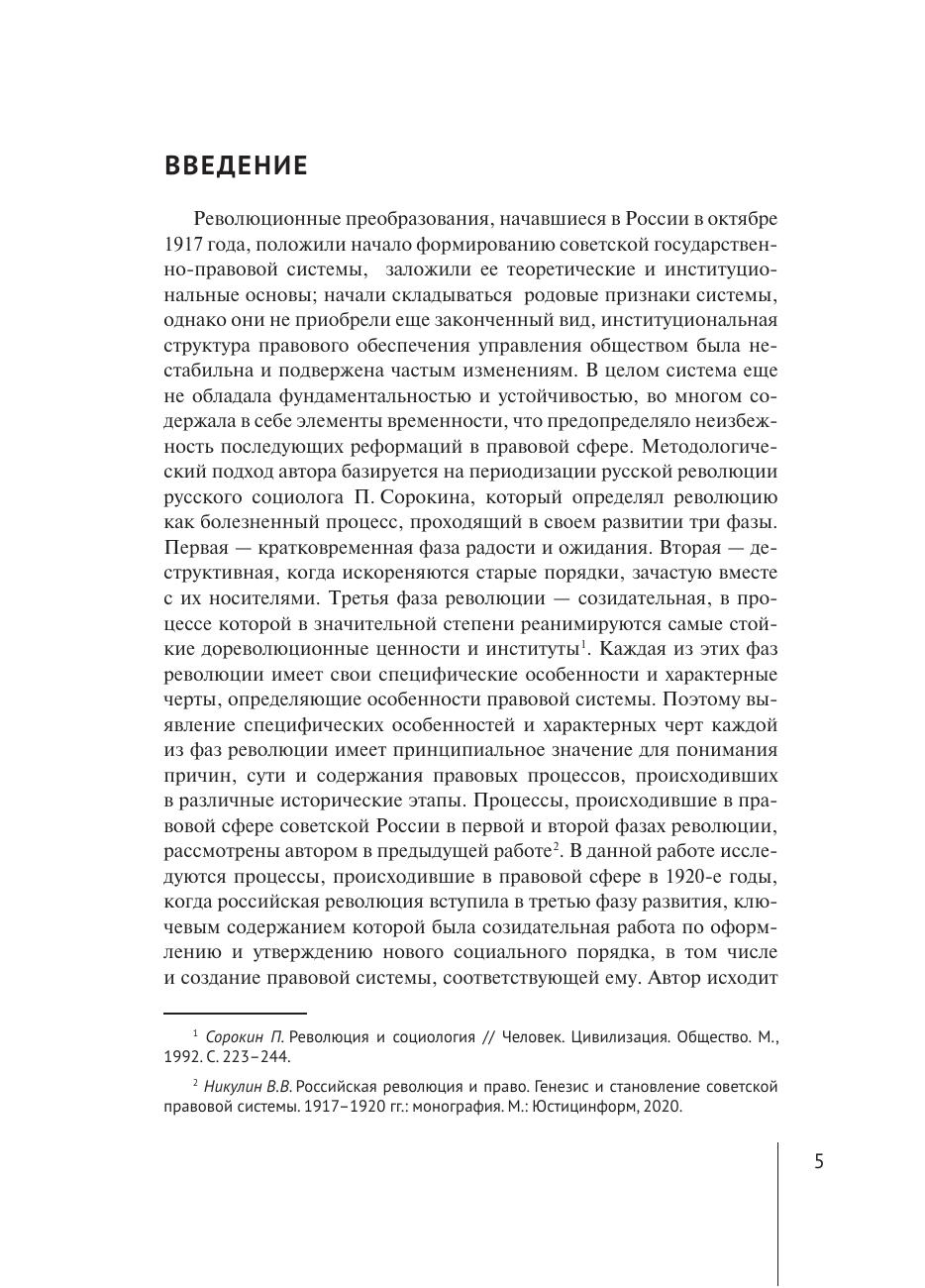 ВВЕДЕНИЕ

Революционные преобразования, начавшиеся в России в октябре 1917 года, положили начало формированию советской государственно-правовой системы, заложили ее теоретические и институциональные основы; начали складываться родовые признаки системы, однако они не приобрели еще законченный вид, институциональная структура правового обеспечения управления обществом была нестабильна и подвержена частым изменениям. В целом система еще не обладала фундаментальностью и устойчивостью, во многом содержала в себе элементы временности, что предопределяло неизбежность последующих реформаций в правовой сфере. Методологический подход автора базируется на периодизации русской революции русского социолога П. Сорокина, который определял революцию как болезненный процесс, проходящий в своем развитии три фазы. Первая — кратковременная фаза радости и ожидания. Вторая — деструктивная, когда искореняются старые порядки, зачастую вместе с их носителями. Третья фаза революции — созидательная, в процессе которой в значительной степени реанимируются самые стойкие дореволюционные ценности и институты$^1$. Каждая из этих фаз революции имеет свои специфические особенности и характерные черты, определяющие особенности правовой системы. Поэтому выявление специфических особенностей и характерных черт каждой из фаз революции имеет принципиальное значение для понимания причин, сути и содержания правовых процессов, происходивших в различные исторические этапы. Процессы, происходившие в правовой сфере советской России в первой и второй фазах революции, рассмотрены автором в предыдущей работе$^2$. В данной работе исследуются процессы, происходившие в правовой сфере в 1920-е годы, когда российская революция вступила в третью фазу развития, ключевым содержанием которой была созидательная работа по оформлению и утверждению нового социального порядка, в том числе и создание правовой системы, соответствующей ему. Автор исходит

$^1$ Сорокин П. Революция и социология // Человек. Цивилизация. Общество. М., 1992. С. 223–244.

$^2$ Никулин В.В. Российская революция и право. Генезис и становление советской правовой системы. 1917–1920 гг.: монография. М.: Юстицинформ, 2020.

5